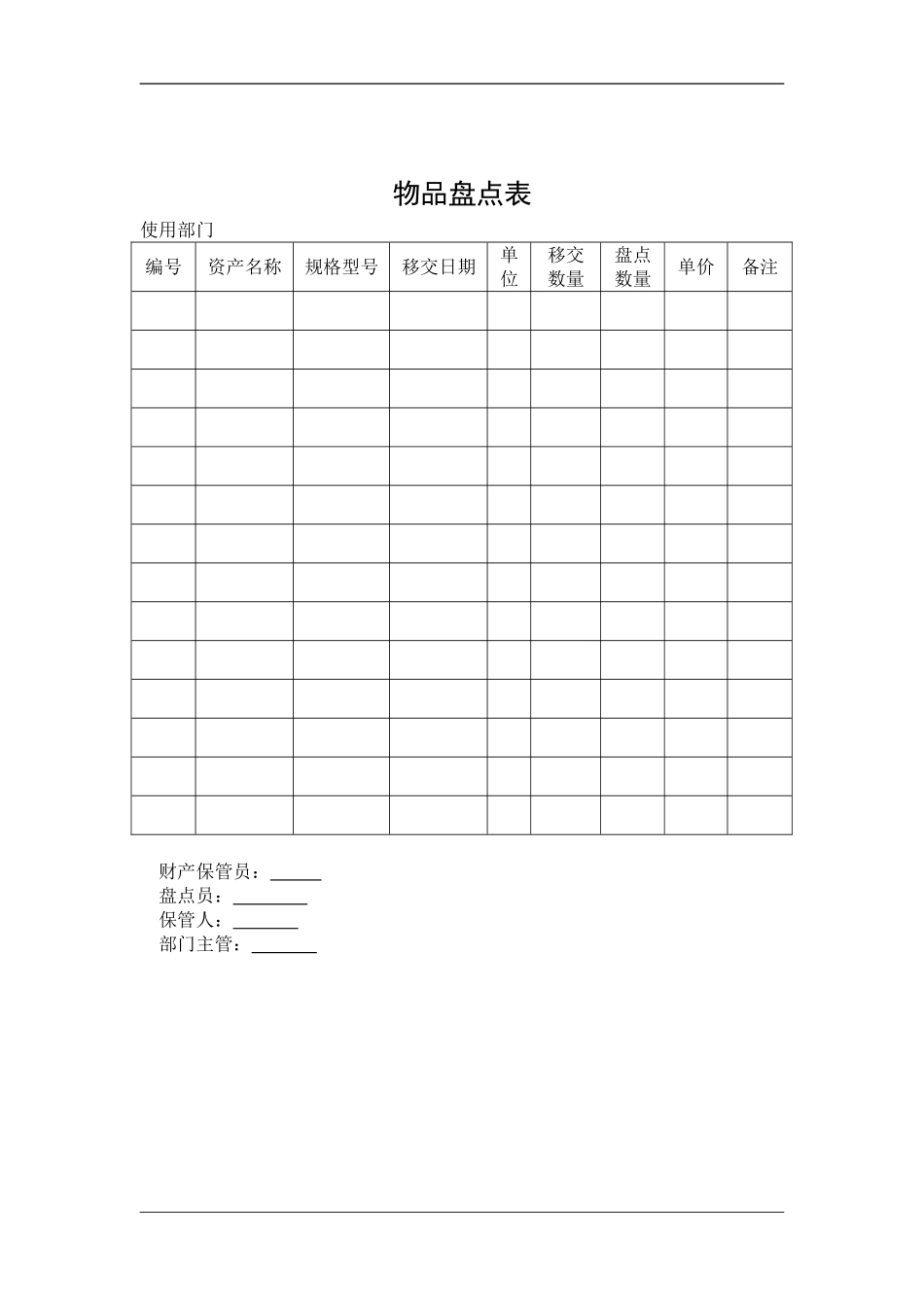 物品盘点表

使用部门

| 编号 | 资产名称 | 规格型号 | 移交日期 | 单位 | 移交数量 | 盘点数量 | 单价 | 备注 |
|---|---|---|---|---|---|---|---|---|
| | | | | | | | | |
| | | | | | | | | |
| | | | | | | | | |
| | | | | | | | | |
| | | | | | | | | |
| | | | | | | | | |
| | | | | | | | | |
| | | | | | | | | |
| | | | | | | | | |
| | | | | | | | | |
| | | | | | | | | |
| | | | | | | | | |
| | | | | | | | | |
| | | | | | | | | |

财产保管员：______
盘点员：________
保管人：_______
部门主管：_______